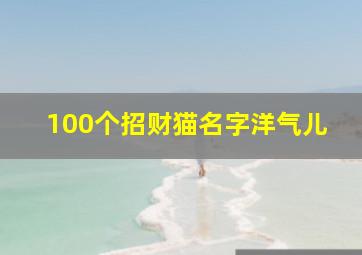 100个招财猫名字洋气儿